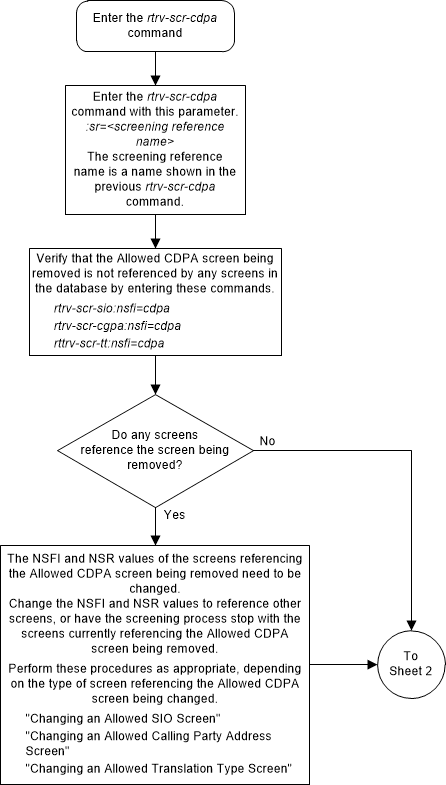 Enter the rtrv-scr-cdpa command

Enter the rtrv-scr-cdpa command with this parameter.
:sr=<screening reference name>
The screening reference name is a name shown in the previous rtrv-scr-cdpa command.

Verify that the Allowed CDPA screen being removed is not referenced by any screens in the database by entering these commands.
rtrv-scr-sio:nsfi=cdpa
rtrv-scr-cgpa:nsfi=cdpa
rttrv-scr-tt:nsfi=cdpa

Do any screens reference the screen being removed?

No

Yes

The NSFI and NSR values of the screens referencing the Allowed CDPA screen being removed need to be changed.
Change the NSFI and NSR values to reference other screens, or have the screening process stop with the screens currently referencing the Allowed CDPA screen being removed.
Perform these procedures as appropriate, depending on the type of screen referencing the Allowed CDPA screen being changed.
"Changing an Allowed SIO Screen"
"Changing an Allowed Calling Party Address Screen"
"Changing an Allowed Translation Type Screen"

To Sheet 2